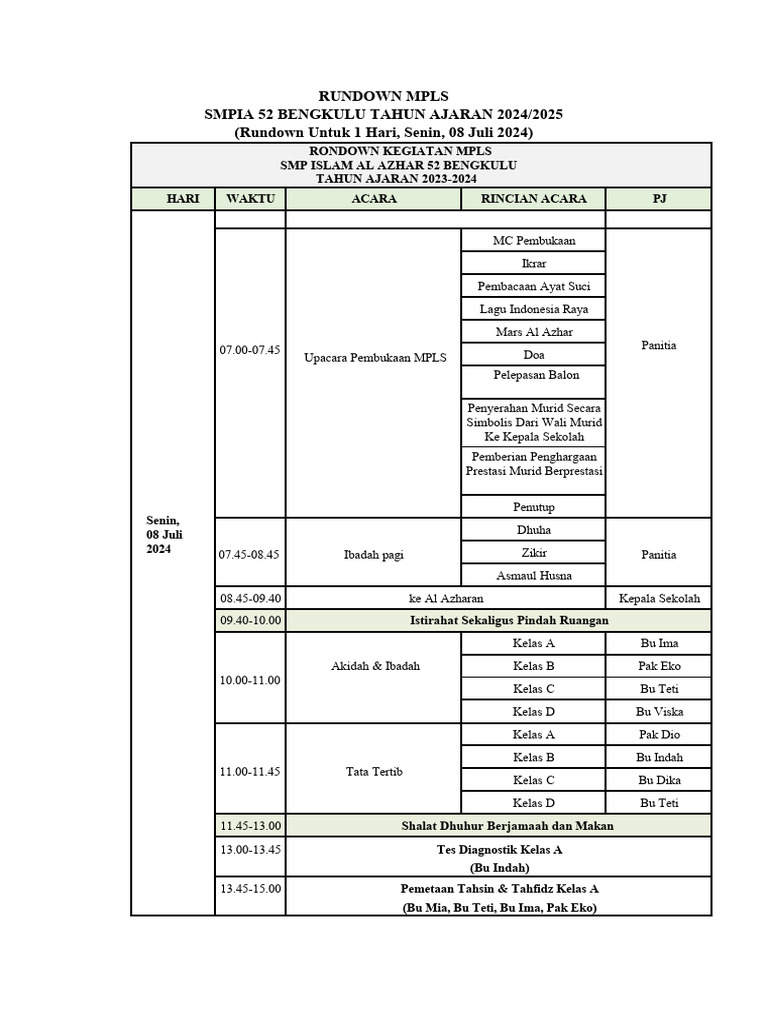 RUNDOWN MPLS
SMPIA 52 BENGKULU TAHUN AJARAN 2024/2025
(Rundown Untuk 1 Hari, Senin, 08 Juli 2024)

RONDOWN KEGIATAN MPLS
SMP ISLAM AL AZHAR 52 BENGKULU
TAHUN AJARAN 2023-2024

| HARI | WAKTU | ACARA | RINCIAN ACARA | PJ |
|---|---|---|---|---|
| | | | | |
| Senin, 08 Juli 2024 | 07.00-07.45 | Upacara Pembukaan MPLS | MC Pembukaan | Panitia |
| | | | Ikrar | |
| | | | Pembacaan Ayat Suci | |
| | | | Lagu Indonesia Raya | |
| | | | Mars Al Azhar | |
| | | | Doa | |
| | | | Pelepasan Balon | |
| | | | Penyerahan Murid Secara Simbolis Dari Wali Murid Ke Kepala Sekolah | |
| | | | Pemberian Penghargaan Prestasi Murid Berprestasi | |
| | | | Penutup | |
| | 07.45-08.45 | Ibadah pagi | Dhuha | Panitia |
| | | | Zikir | |
| | | | Asmaul Husna | |
| | 08.45-09.40 | ke Al Azharan | | Kepala Sekolah |
| | 09.40-10.00 | Istirahat Sekaligus Pindah Ruangan | | |
| | 10.00-11.00 | Akidah & Ibadah | Kelas A | Bu Ima |
| | | | Kelas B | Pak Eko |
| | | | Kelas C | Bu Teti |
| | | | Kelas D | Bu Viska |
| | 11.00-11.45 | Tata Tertib | Kelas A | Pak Dio |
| | | | Kelas B | Bu Indah |
| | | | Kelas C | Bu Dika |
| | | | Kelas D | Bu Teti |
| | 11.45-13.00 | Shalat Dhuhur Berjamaah dan Makan | | |
| | 13.00-13.45 | Tes Diagnostik Kelas A (Bu Indah) | | |
| | 13.45-15.00 | Pemetaan Tahsin & Tahfidz Kelas A (Bu Mia, Bu Teti, Bu Ima, Pak Eko) | | |